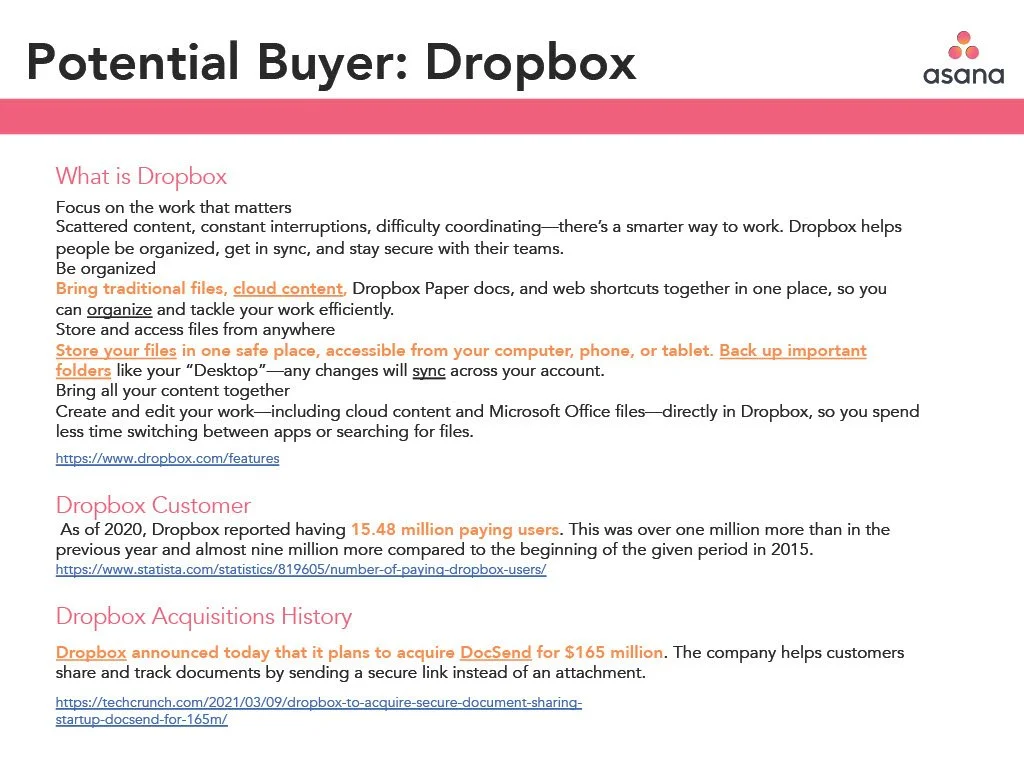 Potential Buyer: Dropbox

asana

What is Dropbox

Focus on the work that matters

Scattered content, constant interruptions, difficulty coordinating—there's a smarter way to work. Dropbox helps people be organized, get in sync, and stay secure with their teams.

Be organized

Bring traditional files, cloud content, Dropbox Paper docs, and web shortcuts together in one place, so you can organize and tackle your work efficiently.

Store and access files from anywhere

Store your files in one safe place, accessible from your computer, phone, or tablet. Back up important folders like your "Desktop"—any changes will sync across your account.

Bring all your content together

Create and edit your work—including cloud content and Microsoft Office files—directly in Dropbox, so you spend less time switching between apps or searching for files.

https://www.dropbox.com/features

Dropbox Customer

As of 2020, Dropbox reported having 15.48 million paying users. This was over one million more than in the previous year and almost nine million more compared to the beginning of the given period in 2015.

https://www.statista.com/statistics/819605/number-of-paying-dropbox-users/

Dropbox Acquisitions History

Dropbox announced today that it plans to acquire DocSend for $165 million. The company helps customers share and track documents by sending a secure link instead of an attachment.

https://techcrunch.com/2021/03/09/dropbox-to-acquire-secure-document-sharing-startup-docsend-for-165m/